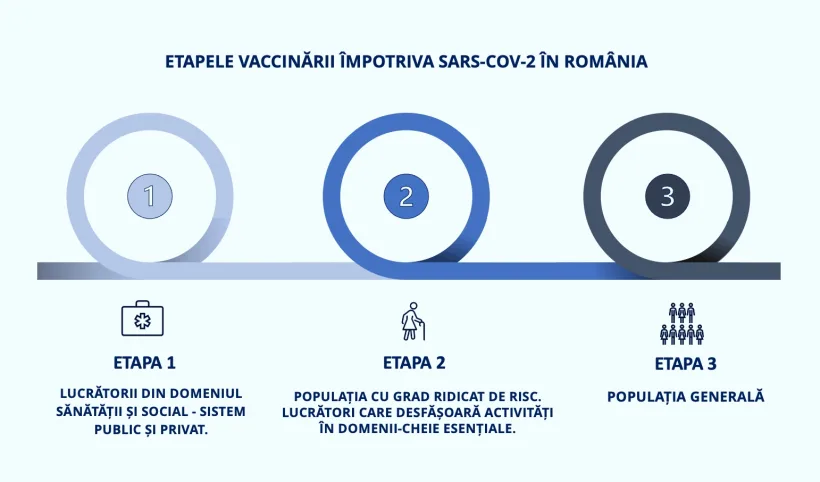 ETAPELE VACCINĂRII ÎMPOTRIVA SARS-COV-2 ÎN ROMÂNIA

1

2

3

ETAPA 1

LUCRĂTORII DIN DOMENIUL SĂNĂTĂȚII ȘI SOCIAL - SISTEM PUBLIC ȘI PRIVAT.

ETAPA 2

POPULAȚIA CU GRAD RIDICAT DE RISC. LUCRĂTORI CARE DESFĂȘOARĂ ACTIVITĂȚI ÎN DOMENII-CHEIE ESENȚIALE.

ETAPA 3

POPULAȚIA GENERALĂ